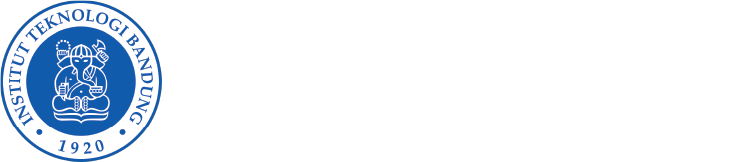 INSTITUT TEKNOLOGI BANDUNG
1920